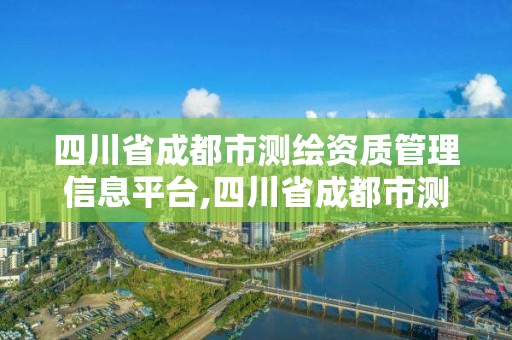 四川省成都市测绘资质管理信息平台,四川省成都市测